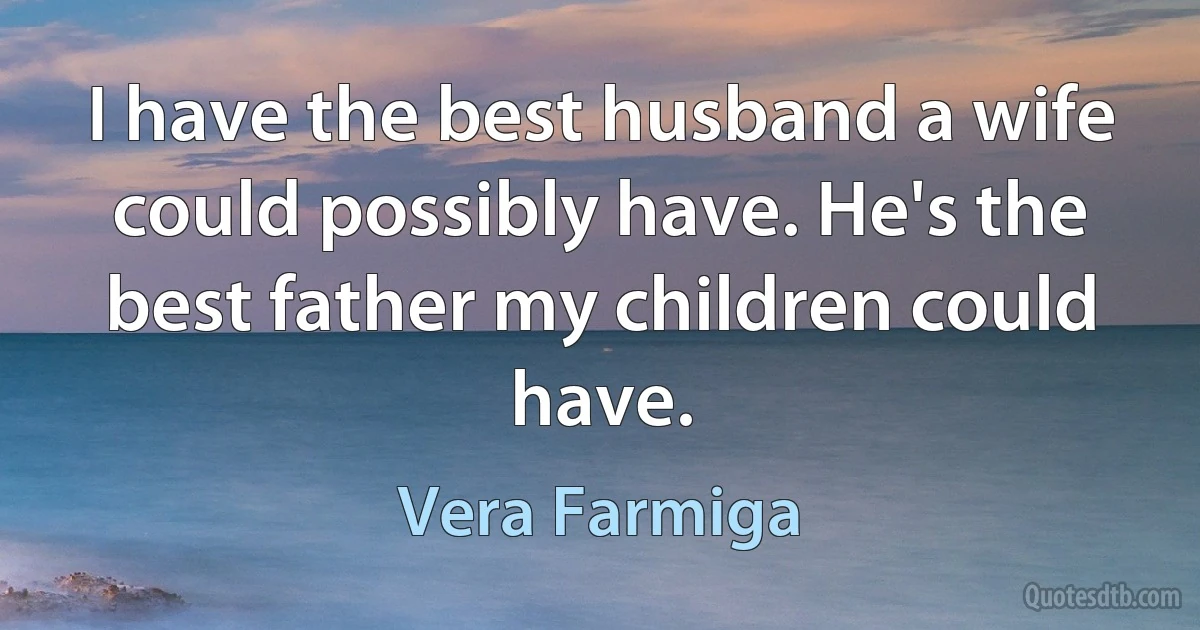 I have the best husband a wife could possibly have. He's the best father my children could have.

Vera Farmiga

Quotesdtb.com